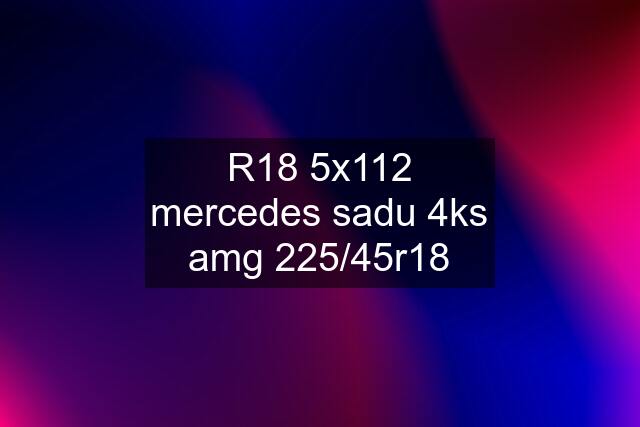 R18 5x112 mercedes sadu 4ks amg 225/45r18